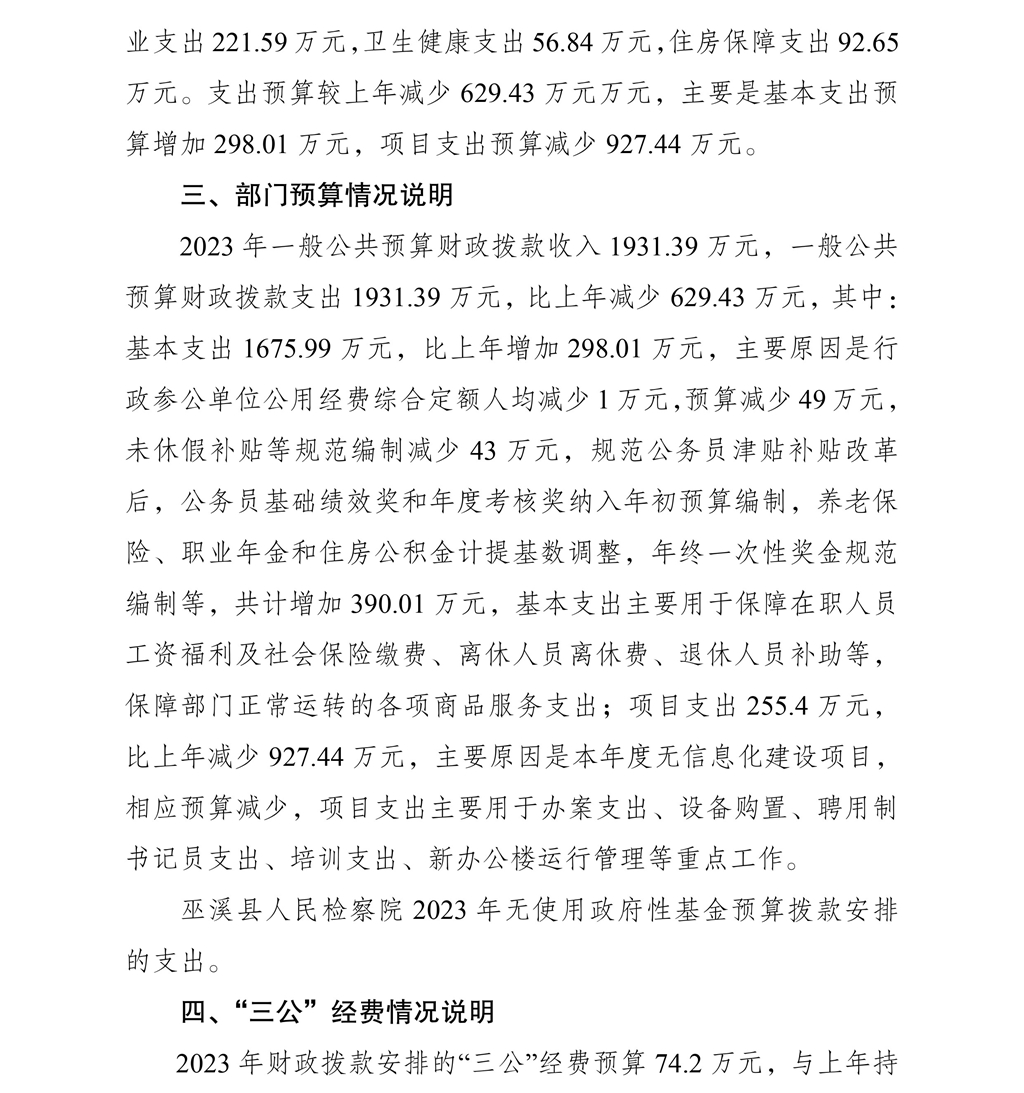 业支出 221.59 万元，卫生健康支出 56.84 万元，住房保障支出 92.65 万元。支出预算较上年减少 629.43 万元万元，主要是基本支出预算增加 298.01 万元，项目支出预算减少 927.44 万元。

三、部门预算情况说明

2023 年一般公共预算财政拨款收入 1931.39 万元，一般公共预算财政拨款支出 1931.39 万元，比上年减少 629.43 万元，其中：基本支出 1675.99 万元，比上年增加 298.01 万元，主要原因是行政参公单位公用经费综合定额人均减少 1 万元，预算减少 49 万元，未休假补贴等规范编制减少 43 万元，规范公务员津贴补贴改革后，公务员基础绩效奖和年度考核奖纳入年初预算编制，养老保险、职业年金和住房公积金计提基数调整，年终一次性奖金规范编制等，共计增加 390.01 万元，基本支出主要用于保障在职人员工资福利及社会保险缴费、离休人员离休费、退休人员补助等，保障部门正常运转的各项商品服务支出；项目支出 255.4 万元，比上年减少 927.44 万元，主要原因是本年度无信息化建设项目，相应预算减少，项目支出主要用于办案支出、设备购置、聘用制书记员支出、培训支出、新办公楼运行管理等重点工作。

巫溪县人民检察院 2023 年无使用政府性基金预算拨款安排的支出。

四、“三公”经费情况说明

2023 年财政拨款安排的“三公”经费预算 74.2 万元，与上年持